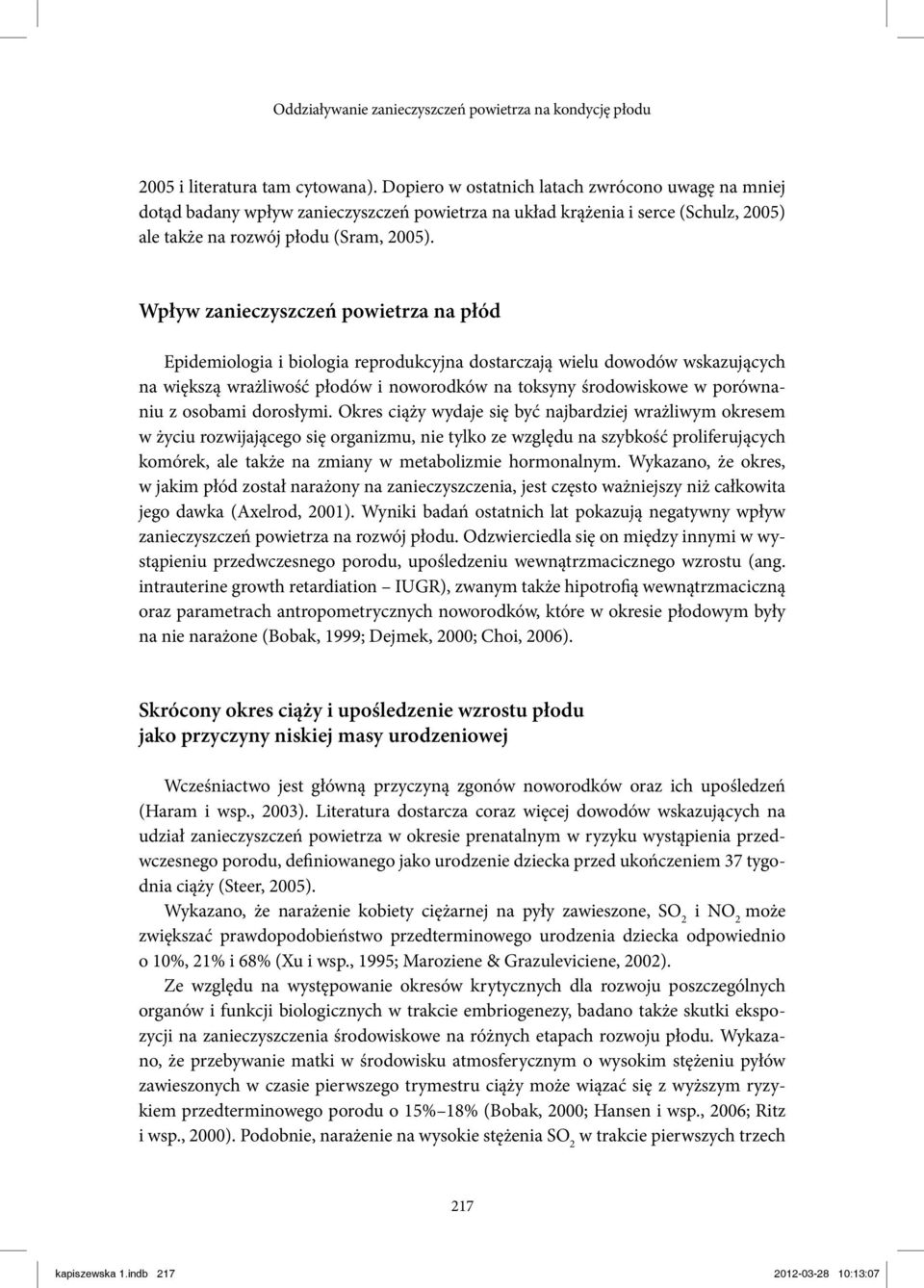 Oddziaływanie zanieczyszczeń powietrza na kondycję płodu

2005 i literatura tam cytowana). Dopiero w ostatnich latach zwrócono uwagę na mniej dotąd badany wpływ zanieczyszczeń powietrza na układ krążenia i serce (Schulz, 2005) ale także na rozwój płodu (Sram, 2005).

Wpływ zanieczyszczeń powietrza na płód

Epidemiologia i biologia reprodukcyjna dostarczają wielu dowodów wskazujących na większą wrażliwość płodów i noworodków na toksyny środowiskowe w porównaniu z osobami dorosłymi. Okres ciąży wydaje się być najbardziej wrażliwym okresem w życiu rozwijającego się organizmu, nie tylko ze względu na szybkość proliferujących komórek, ale także na zmiany w metabolizmie hormonalnym. Wykazano, że okres, w jakim płód został narażony na zanieczyszczenia, jest często ważniejszy niż całkowita jego dawka (Axelrod, 2001). Wyniki badań ostatnich lat pokazują negatywny wpływ zanieczyszczeń powietrza na rozwój płodu. Odzwierciedla się on między innymi w wystąpieniu przedwczesnego porodu, upośledzeniu wewnątrzmacicznego wzrostu (ang. intrauterine growth retardiation – IUGR), zwanym także hipotrofią wewnątrzmaciczną oraz parametrach antropometrycznych noworodków, które w okresie płodowym były na nie narażone (Bobak, 1999; Dejmek, 2000; Choi, 2006).

Skrócony okres ciąży i upośledzenie wzrostu płodu jako przyczyny niskiej masy urodzeniowej

Wcześniactwo jest główną przyczyną zgonów noworodków oraz ich upośledzeń (Haram i wsp., 2003). Literatura dostarcza coraz więcej dowodów wskazujących na udział zanieczyszczeń powietrza w okresie prenatalnym w ryzyku wystąpienia przedwczesnego porodu, definiowanego jako urodzenie dziecka przed ukończeniem 37 tygodnia ciąży (Steer, 2005).

Wykazano, że narażenie kobiety ciężarnej na pyły zawieszone, $SO_2$ i $NO_2$ może zwiększać prawdopodobieństwo przedterminowego urodzenia dziecka odpowiednio o 10%, 21% i 68% (Xu i wsp., 1995; Maroziene & Grazuleviciene, 2002).

Ze względu na występowanie okresów krytycznych dla rozwoju poszczególnych organów i funkcji biologicznych w trakcie embriogenezy, badano także skutki ekspozycji na zanieczyszczenia środowiskowe na różnych etapach rozwoju płodu. Wykazano, że przebywanie matki w środowisku atmosferycznym o wysokim stężeniu pyłów zawieszonych w czasie pierwszego trymestru ciąży może wiązać się z wyższym ryzykiem przedterminowego porodu o 15%–18% (Bobak, 2000; Hansen i wsp., 2006; Ritz i wsp., 2000). Podobnie, narażenie na wysokie stężenia $SO_2$ w trakcie pierwszych trzech

217

kapiszewska 1.indb 217 2012-03-28 10:13:07